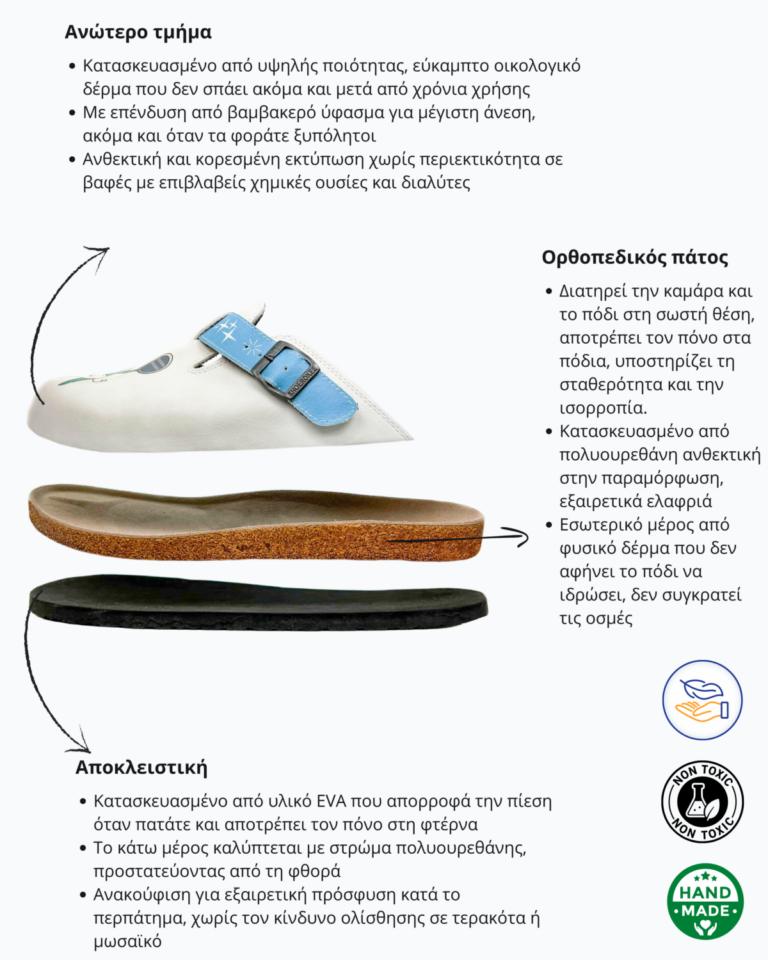 Ανώτερο τμήμα

• Κατασκευασμένο από υψηλής ποιότητας, εύκαμπτο οικολογικό δέρμα που δεν σπάει ακόμα και μετά από χρόνια χρήσης
• Με επένδυση από βαμβακερό ύφασμα για μέγιστη άνεση, ακόμα και όταν τα φοράτε ξυπόλητοι
• Ανθεκτική και κορεσμένη εκτύπωση χωρίς περιεκτικότητα σε βαφές με επιβλαβείς χημικές ουσίες και διαλύτες

Ορθοπεδικός πάτος

• Διατηρεί την καμάρα και το πόδι στη σωστή θέση, αποτρέπει τον πόνο στα πόδια, υποστηρίζει τη σταθερότητα και την ισορροπία.
• Κατασκευασμένο από πολυουρεθάνη ανθεκτική στην παραμόρφωση, εξαιρετικά ελαφριά
• Εσωτερικό μέρος από φυσικό δέρμα που δεν αφήνει το πόδι να ιδρώσει, δεν συγκρατεί τις οσμές

Αποκλειστική

• Κατασκευασμένο από υλικό EVA που απορροφά την πίεση όταν πατάτε και αποτρέπει τον πόνο στη φτέρνα
• Το κάτω μέρος καλύπτεται με στρώμα πολυουρεθάνης, προστατεύοντας από τη φθορά
• Ανακούφιση για εξαιρετική πρόσφυση κατά το περπάτημα, χωρίς τον κίνδυνο ολίσθησης σε τερακότα ή μωσαϊκό

NON TOXIC NON TOXIC

HAND MADE